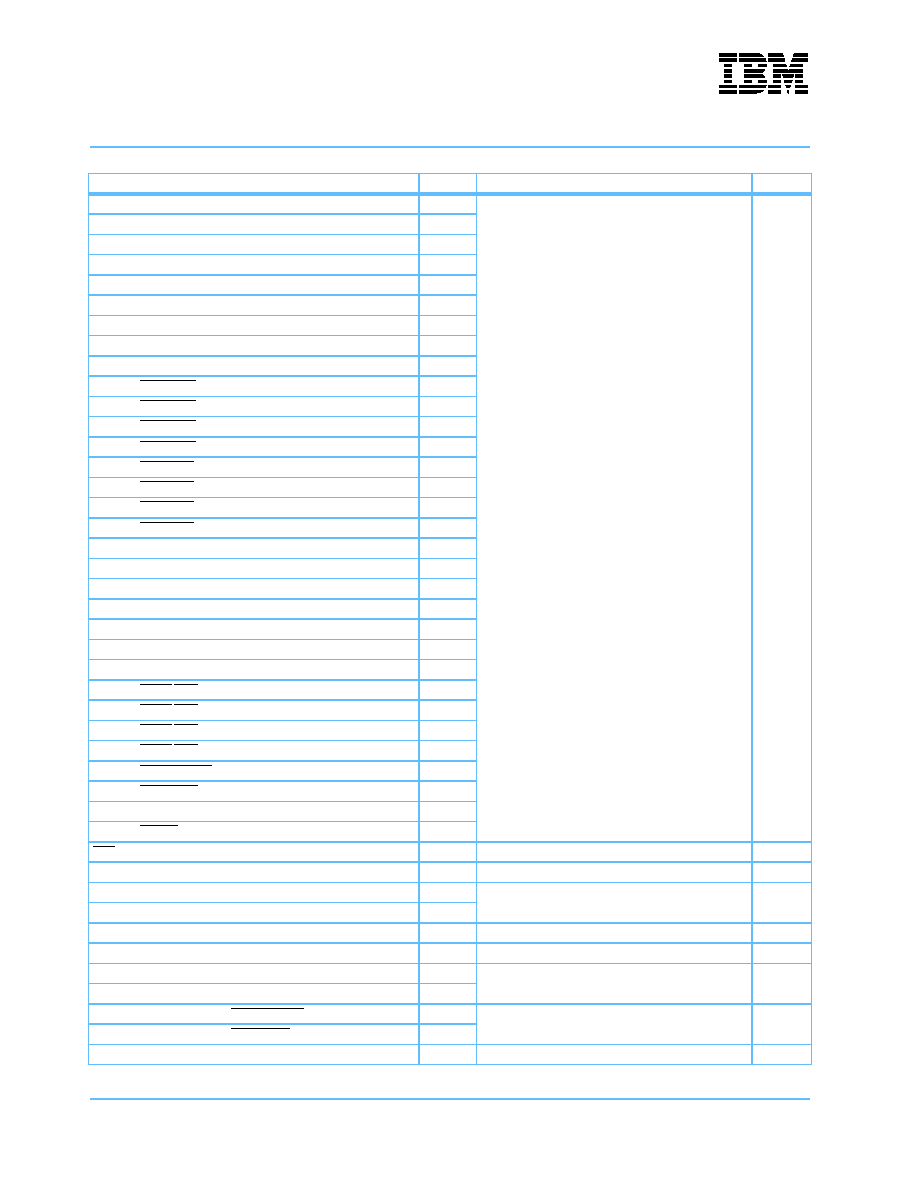 IBM